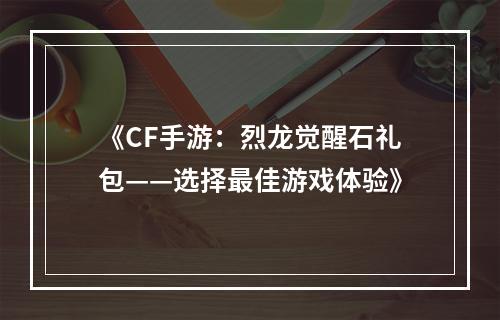 《CF手游：烈龙觉醒石礼包——选择最佳游戏体验》